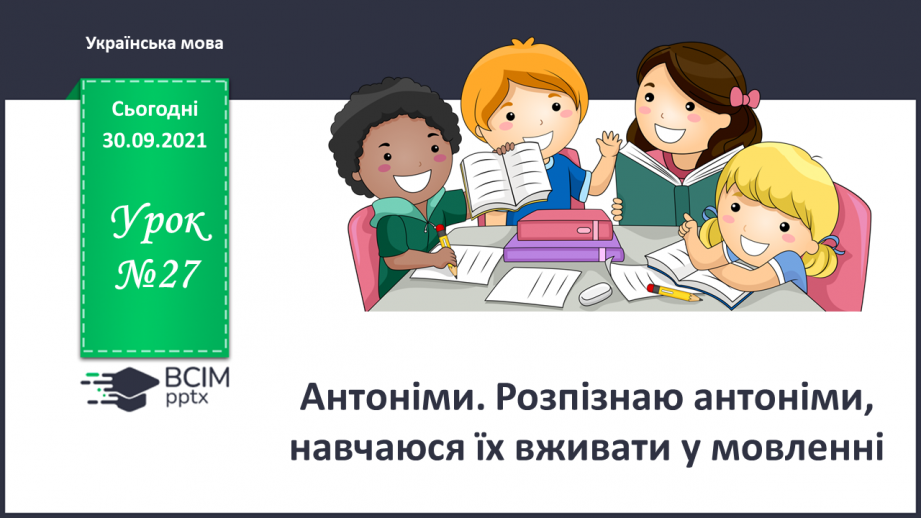 Українська мова

Сьогодні 30.09.2021

Урок №27

ВСІМ pptx

Антоніми. Розпізнаю антоніми, навчаюся їх вживати у мовленні